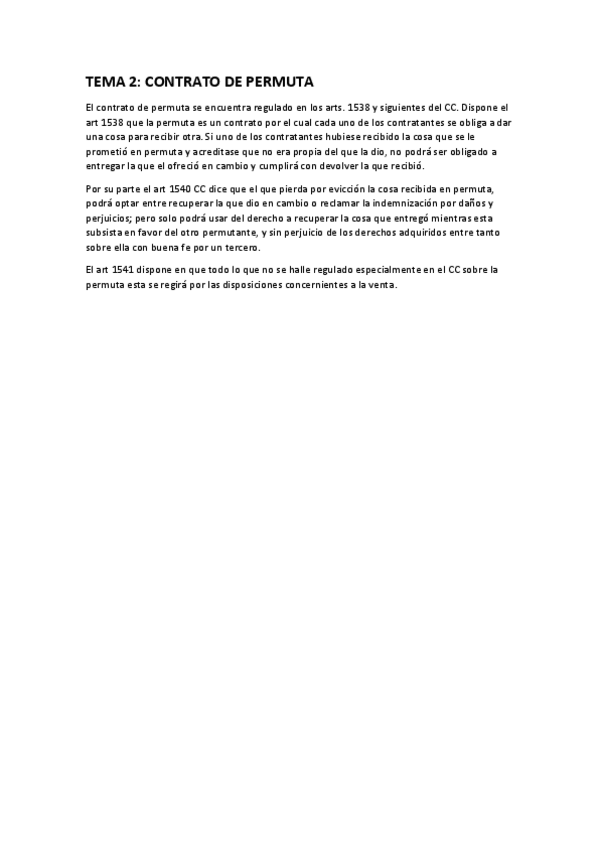 TEMA 2: CONTRATO DE PERMUTA

El contrato de permuta se encuentra regulado en los arts. 1538 y siguientes del CC. Dispone el art 1538 que la permuta es un contrato por el cual cada uno de los contratantes se obliga a dar una cosa para recibir otra. Si uno de los contratantes hubiese recibido la cosa que se le prometió en permuta y acreditase que no era propia del que la dio, no podrá ser obligado a entregar la que el ofreció en cambio y cumplirá con devolver la que recibió.

Por su parte el art 1540 CC dice que el que pierda por evicción la cosa recibida en permuta, podrá optar entre recuperar la que dio en cambio o reclamar la indemnización por daños y perjuicios; pero solo podrá usar del derecho a recuperar la cosa que entregó mientras esta subsista en favor del otro permutante, y sin perjuicio de los derechos adquiridos entre tanto sobre ella con buena fe por un tercero.

El art 1541 dispone en que todo lo que no se halle regulado especialmente en el CC sobre la permuta esta se regirá por las disposiciones concernientes a la venta.